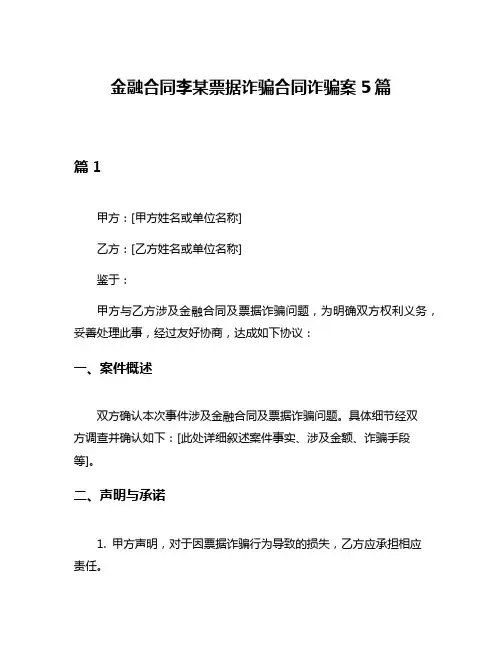 金融合同李某票据诈骗合同诈骗案 5 篇

篇 1

甲方：[甲方姓名或单位名称]

乙方：[乙方姓名或单位名称]

鉴于：

甲方与乙方涉及金融合同及票据诈骗问题，为明确双方权利义务，妥善处理此事，经过友好协商，达成如下协议：

一、案件概述

双方确认本次事件涉及金融合同及票据诈骗问题。具体细节经双方调查并确认如下：[此处详细叙述案件事实、涉及金额、诈骗手段等]。

二、声明与承诺

1. 甲方声明，对于因票据诈骗行为导致的损失，乙方应承担相应责任。